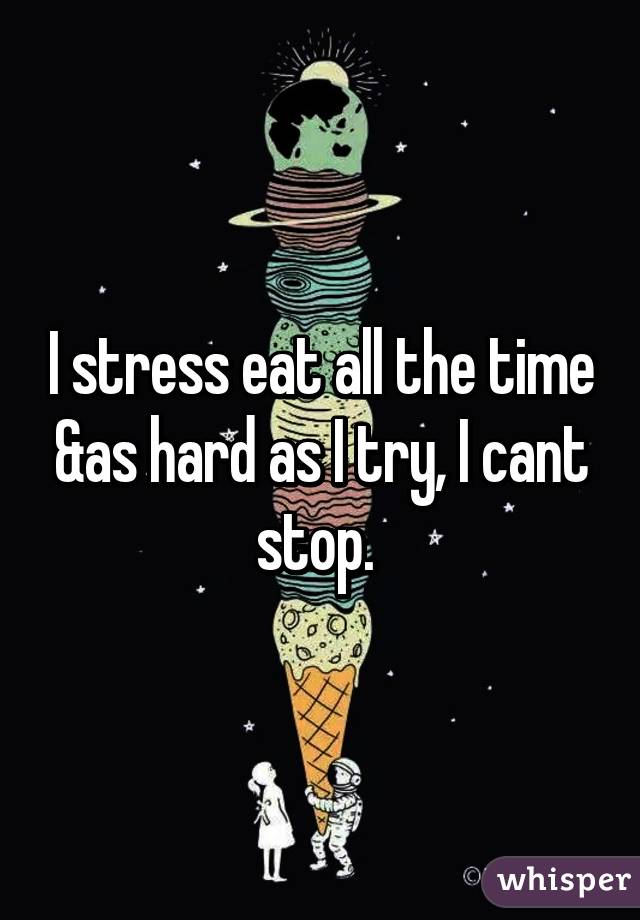 I stress eat all the time &as hard as I try, I cant stop.

whisper